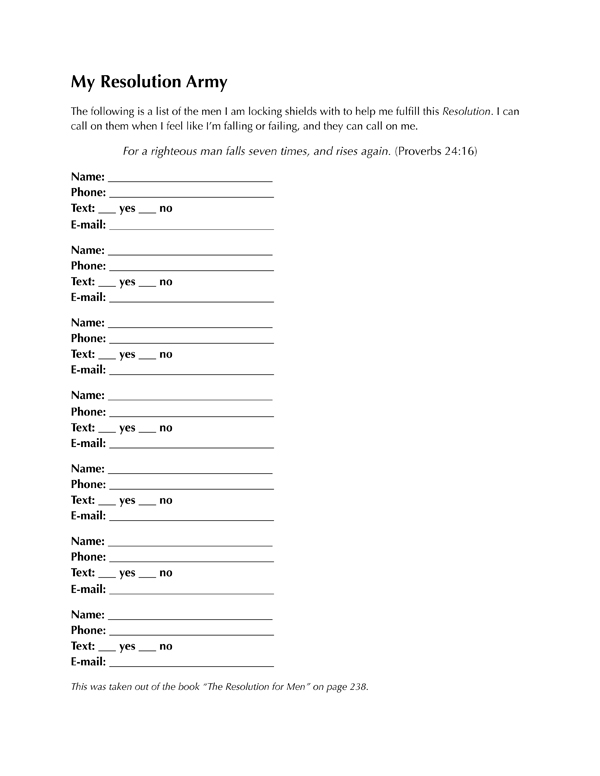 My Resolution Army

The following is a list of the men I am locking shields with to help me fulfill this Resolution. I can call on them when I feel like I'm falling or failing, and they can call on me.

For a righteous man falls seven times, and rises again. (Proverbs 24:16)

Name: ____
Phone: ____
Text: ____ yes ____ no
E-mail: ____

Name: ____
Phone: ____
Text: ____ yes ____ no
E-mail: ____

Name: ____
Phone: ____
Text: ____ yes ____ no
E-mail: ____

Name: ____
Phone: ____
Text: ____ yes ____ no
E-mail: ____

Name: ____
Phone: ____
Text: ____ yes ____ no
E-mail: ____

Name: ____
Phone: ____
Text: ____ yes ____ no
E-mail: ____

Name: ____
Phone: ____
Text: ____ yes ____ no
E-mail: ____

This was taken out of the book "The Resolution for Men" on page 238.